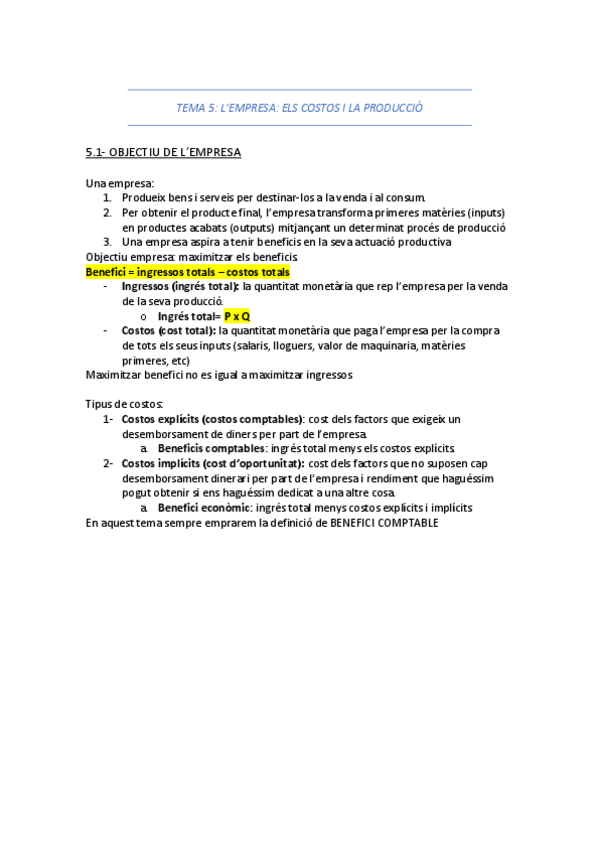 TEMA 5: L'EMPRESA: ELS COSTOS I LA PRODUCCIÓ

5.1- OBJECTIU DE L'EMPRESA

Una empresa:
1. Produeix bens i serveis per destinar-los a la venda i al consum.
2. Per obtenir el producte final, l'empresa transforma primeres matèries (inputs) en productes acabats (outputs) mitjançant un determinat procés de producció
3. Una empresa aspira a tenir beneficis en la seva actuació productiva
Objectiu empresa: maximitzar els beneficis.
Benefici = ingressos totals – costos totals
- Ingressos (ingrés total): la quantitat monetària que rep l'empresa per la venda de la seva producció.
o Ingrés total= P x Q
- Costos (cost total): la quantitat monetària que paga l'empresa per la compra de tots els seus inputs (salaris, lloguers, valor de maquinaria, matèries primeres, etc)
Maximitzar benefici no es igual a maximitzar ingressos

Tipus de costos:
1- Costos explícits (costos comptables): cost dels factors que exigeix un desemborsament de diners per part de l'empresa.
a. Beneficis comptables: ingrés total menys els costos explícits.
2- Costos implícits (cost d'oportunitat): cost dels factors que no suposen cap desemborsament dinerari per part de l'empresa i rendiment que haguéssim pogut obtenir si ens haguéssim dedicat a una altre cosa.
a. Benefici econòmic: ingrés total menys costos explícits i implícits
En aquest tema sempre emprarem la definició de BENEFICI COMPTABLE